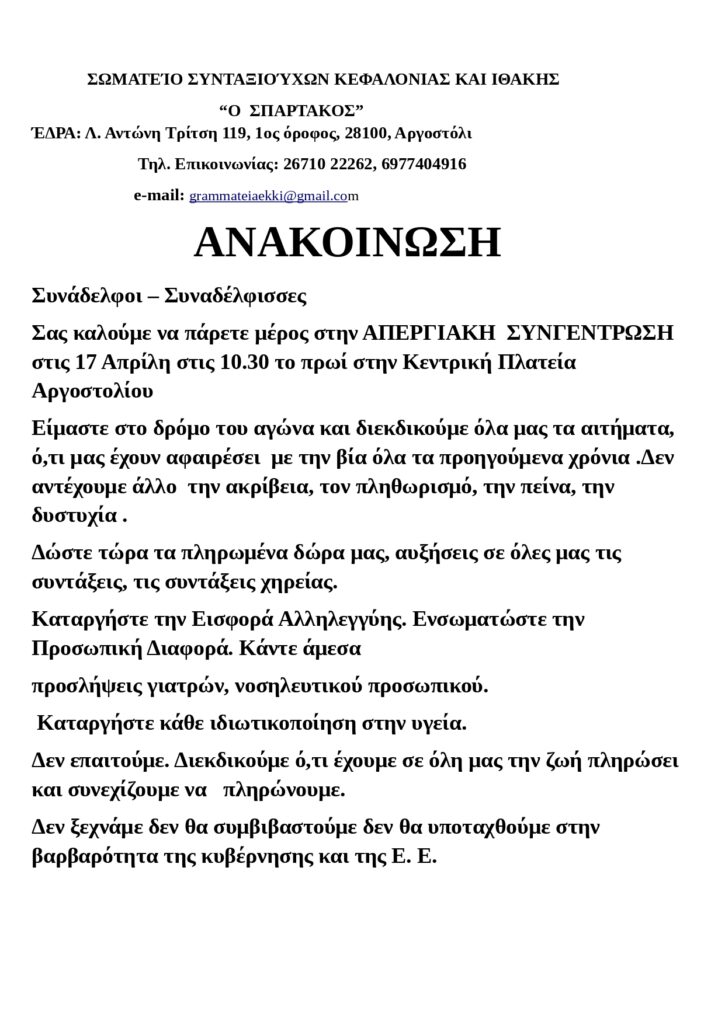 ΣΩΜΑΤΕΊΟ ΣΥΝΤΑΞΙΟΎΧΩΝ ΚΕΦΑΛΟΝΙΑΣ ΚΑΙ ΙΘΑΚΗΣ

"Ο ΣΠΑΡΤΑΚΟΣ"

ΈΔΡΑ: Λ. Αντώνη Τρίτση 119, 1ος όροφος, 28100, Αργοστόλι

Τηλ. Επικοινωνίας: 26710 22262, 6977404916

e-mail: grammateiaekki@gmail.com

ΑΝΑΚΟΙΝΩΣΗ

Συνάδελφοι – Συναδέλφισσες

Σας καλούμε να πάρετε μέρος στην ΑΠΕΡΓΙΑΚΗ ΣΥΝΓΕΝΤΡΩΣΗ στις 17 Απρίλη στις 10.30 το πρωί στην Κεντρική Πλατεία Αργοστολίου

Είμαστε στο δρόμο του αγώνα και διεκδικούμε όλα μας τα αιτήματα, ό,τι μας έχουν αφαιρέσει με την βία όλα τα προηγούμενα χρόνια .Δεν αντέχουμε άλλο την ακρίβεια, τον πληθωρισμό, την πείνα, την δυστυχία .

Δώστε τώρα τα πληρωμένα δώρα μας, αυξήσεις σε όλες μας τις συντάξεις, τις συντάξεις χηρείας.

Καταργήστε την Εισφορά Αλληλεγγύης. Ενσωματώστε την Προσωπική Διαφορά. Κάντε άμεσα

προσλήψεις γιατρών, νοσηλευτικού προσωπικού.

Καταργήστε κάθε ιδιωτικοποίηση στην υγεία.

Δεν επαιτούμε. Διεκδικούμε ό,τι έχουμε σε όλη μας την ζωή πληρώσει και συνεχίζουμε να πληρώνουμε.

Δεν ξεχνάμε δεν θα συμβιβαστούμε δεν θα υποταχθούμε στην βαρβαρότητα της κυβέρνησης και της Ε. Ε.